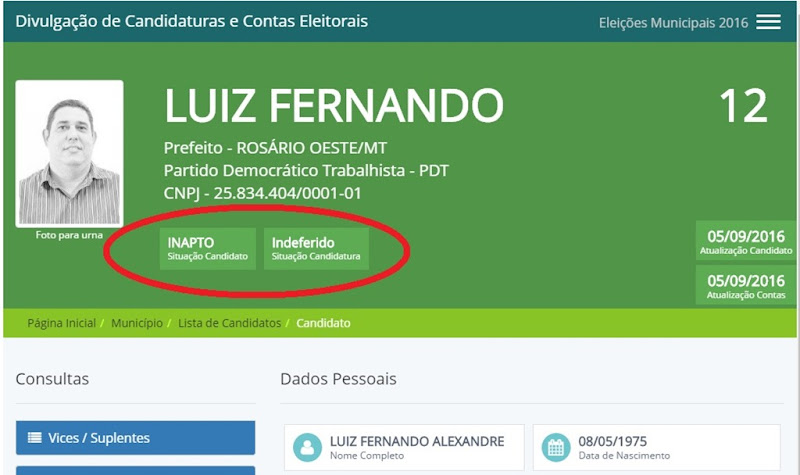 Divulgação de Candidaturas e Contas Eleitorais

Eleições Municipais 2016

Foto para urna

LUIZ FERNANDO

12

Prefeito - ROSÁRIO OESTE/MT
Partido Democrático Trabalhista - PDT
CNPJ - 25.834.404/0001-01

INAPTO
Situação Candidato

Indeferido
Situação Candidatura

05/09/2016
Atualização Candidato

05/09/2016
Atualização Contas

Página Inicial / Município / Lista de Candidatos / Candidato

Consultas

Vices / Suplentes

Dados Pessoais

LUIZ FERNANDO ALEXANDRE
Nome Completo

08/05/1975
Data de Nascimento